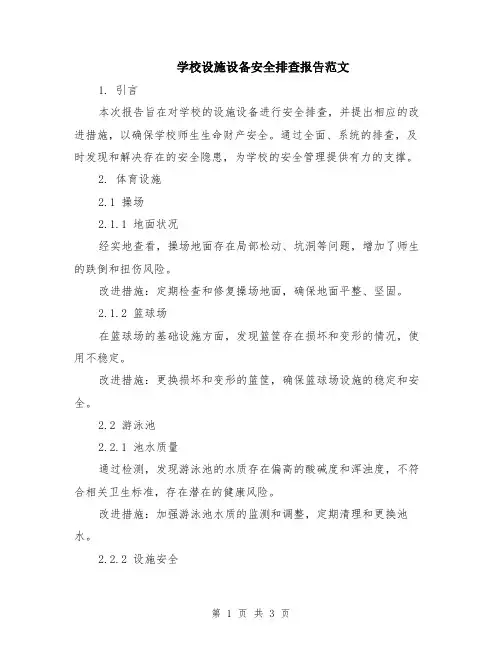 学校设施设备安全排查报告范文

1. 引言

本次报告旨在对学校的设施设备进行安全排查，并提出相应的改进措施，以确保学校师生生命财产安全。通过全面、系统的排查，及时发现和解决存在的安全隐患，为学校的安全管理提供有力的支撑。

2. 体育设施

2.1 操场

2.1.1 地面状况

经实地查看，操场地面存在局部松动、坑洞等问题，增加了师生的跌倒和扭伤风险。

改进措施：定期检查和修复操场地面，确保地面平整、坚固。

2.1.2 篮球场

在篮球场的基础设施方面，发现篮筐存在损坏和变形的情况，使用不稳定。

改进措施：更换损坏和变形的篮筐，确保篮球场设施的稳定和安全。

2.2 游泳池

2.2.1 池水质量

通过检测，发现游泳池的水质存在偏高的酸碱度和浑浊度，不符合相关卫生标准，存在潜在的健康风险。

改进措施：加强游泳池水质的监测和调整，定期清理和更换池水。

2.2.2 设施安全

第 1 页 共 3 页